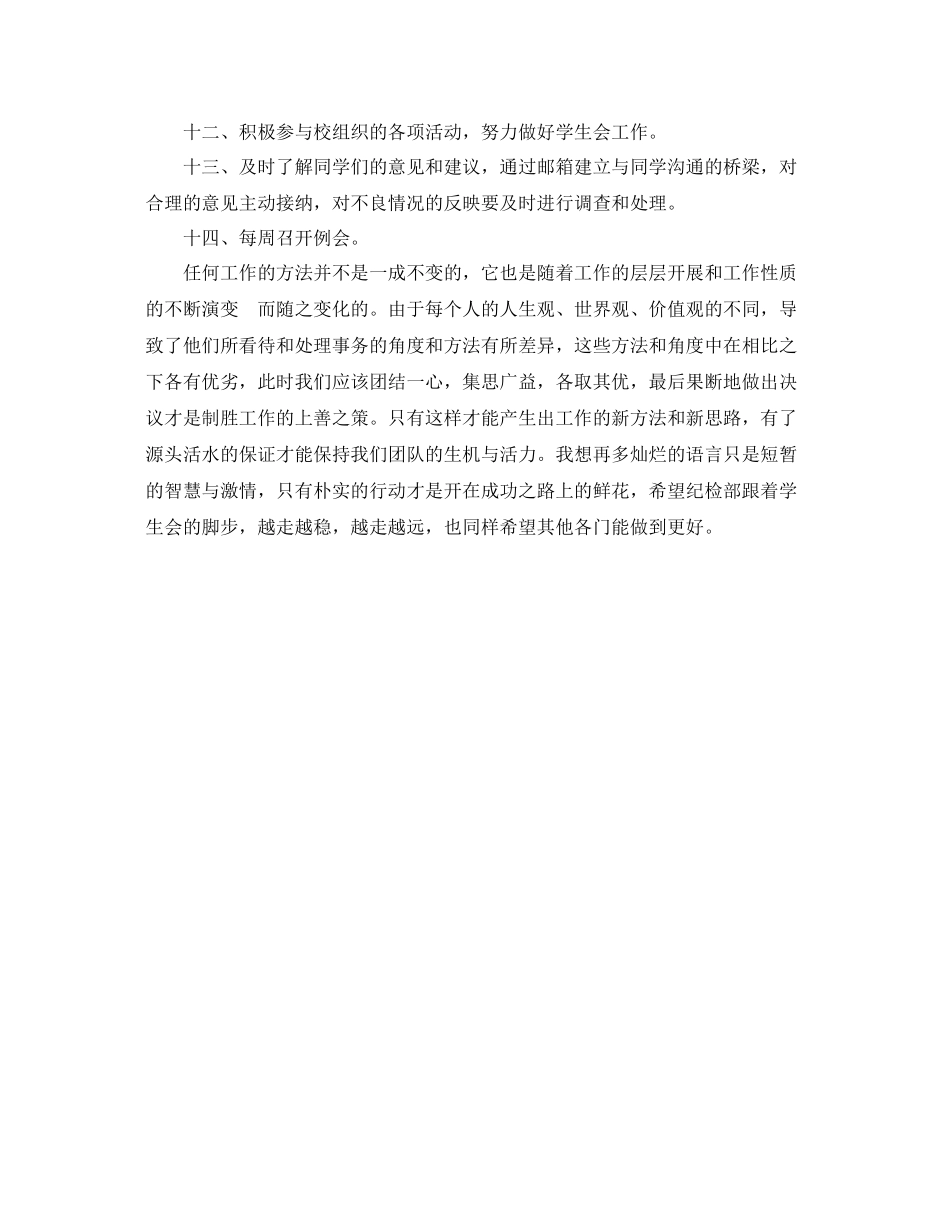 十二、积极参与校组织的各项活动，努力做好学生会工作。

十三、及时了解同学们的意见和建议，通过邮箱建立与同学沟通的桥梁，对合理的意见主动接纳，对不良情况的反映要及时进行调查和处理。

十四、每周召开例会。

任何工作的方法并不是一成不变的，它也是随着工作的层层开展和工作性质的不断演变　而随之变化的。由于每个人的人生观、世界观、价值观的不同，导致了他们所看待和处理事务的角度和方法有所差异，这些方法和角度中在相比之下各有优劣，此时我们应该团结一心，集思广益，各取其优，最后果断地做出决议才是制胜工作的上善之策。只有这样才能产生出工作的新方法和新思路，有了源头活水的保证才能保持我们团队的生机与活力。我想再多灿烂的语言只是短暂的智慧与激情，只有朴实的行动才是开在成功之路上的鲜花，希望纪检部跟着学生会的脚步，越走越稳，越走越远，也同样希望其他各门能做到更好。